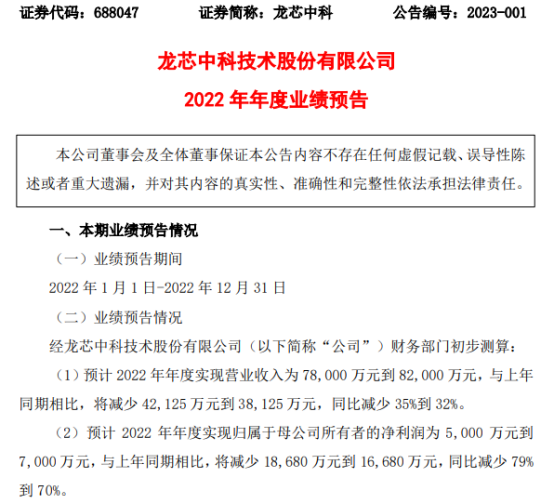 证券代码：688047　　证券简称：龙芯中科　　公告编号：2023-001

龙芯中科技术股份有限公司

2022 年年度业绩预告

本公司董事会及全体董事保证本公告内容不存在任何虚假记载、误导性陈述或者重大遗漏，并对其内容的真实性、准确性和完整性依法承担法律责任。

一、本期业绩预告情况

（一）业绩预告期间

2022 年 1 月 1 日-2022 年 12 月 31 日

（二）业绩预告情况

经龙芯中科技术股份有限公司（以下简称“公司”）财务部门初步测算：

（1）预计 2022 年年度实现营业收入为 78,000 万元到 82,000 万元，与上年同期相比，将减少 42,125 万元到 38,125 万元，同比减少 35%到 32%。

（2）预计 2022 年年度实现归属于母公司所有者的净利润为 5,000 万元到 7,000 万元，与上年同期相比，将减少 18,680 万元到 16,680 万元，同比减少 79%到 70%。